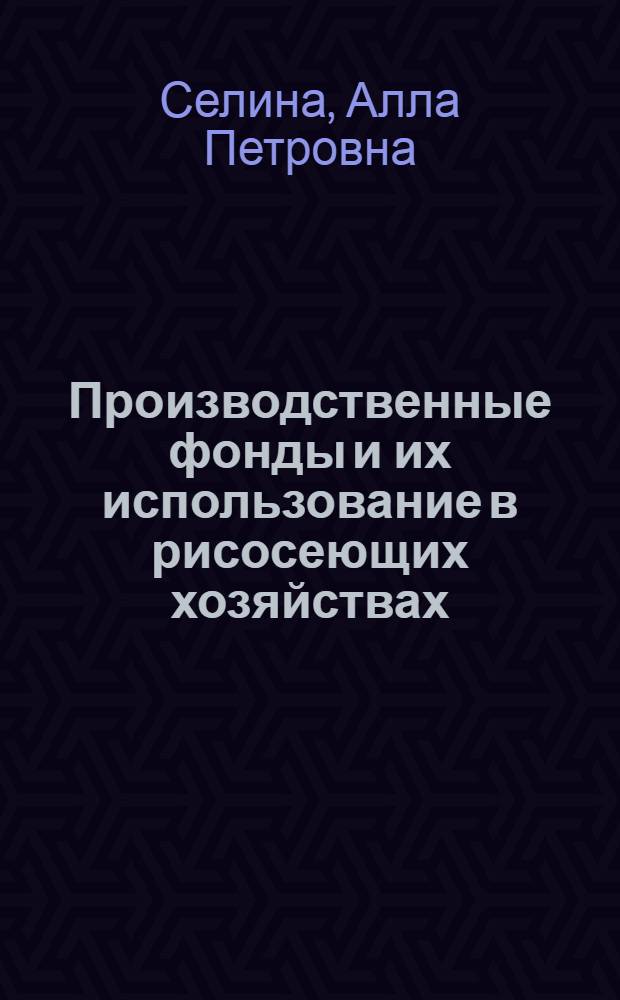 Селина, Алла Петровна

Производственные фонды и их использование в рисосеющих хозяйствах